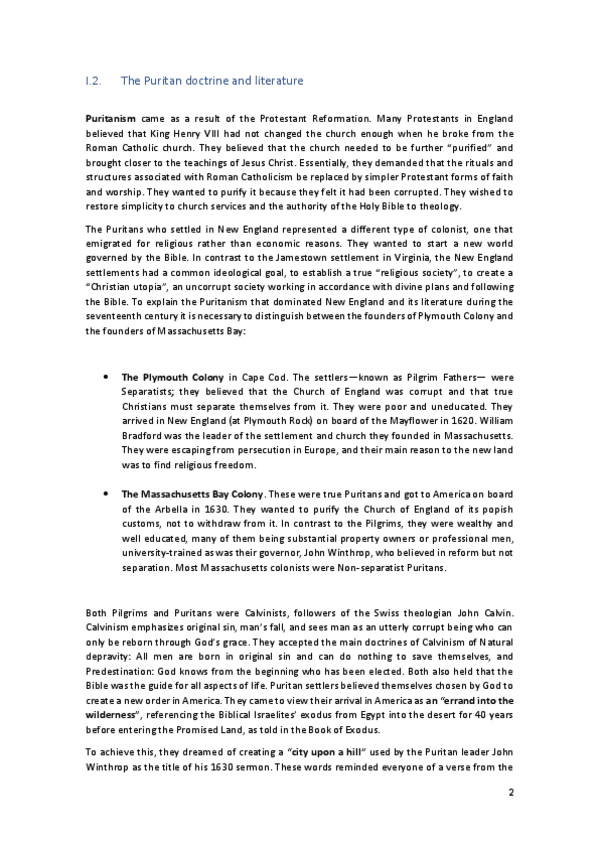 I.2. The Puritan doctrine and literature

Puritanism came as a result of the Protestant Reformation. Many Protestants in England believed that King Henry VIII had not changed the church enough when he broke from the Roman Catholic church. They believed that the church needed to be further "purified" and brought closer to the teachings of Jesus Christ. Essentially, they demanded that the rituals and structures associated with Roman Catholicism be replaced by simpler Protestant forms of faith and worship. They wanted to purify it because they felt it had been corrupted. They wished to restore simplicity to church services and the authority of the Holy Bible to theology.

The Puritans who settled in New England represented a different type of colonist, one that emigrated for religious rather than economic reasons. They wanted to start a new world governed by the Bible. In contrast to the Jamestown settlement in Virginia, the New England settlements had a common ideological goal, to establish a true "religious society", to create a "Christian utopia", an uncorrupt society working in accordance with divine plans and following the Bible. To explain the Puritanism that dominated New England and its literature during the seventeenth century it is necessary to distinguish between the founders of Plymouth Colony and the founders of Massachusetts Bay:

• The Plymouth Colony in Cape Cod. The settlers—known as Pilgrim Fathers— were Separatists; they believed that the Church of England was corrupt and that true Christians must separate themselves from it. They were poor and uneducated. They arrived in New England (at Plymouth Rock) on board of the Mayflower in 1620. William Bradford was the leader of the settlement and church they founded in Massachusetts. They were escaping from persecution in Europe, and their main reason to the new land was to find religious freedom.

• The Massachusetts Bay Colony. These were true Puritans and got to America on board of the Arbella in 1630. They wanted to purify the Church of England of its popish customs, not to withdraw from it. In contrast to the Pilgrims, they were wealthy and well educated, many of them being substantial property owners or professional men, university-trained as was their governor, John Winthrop, who believed in reform but not separation. Most Massachusetts colonists were Non-separatist Puritans.

Both Pilgrims and Puritans were Calvinists, followers of the Swiss theologian John Calvin. Calvinism emphasizes original sin, man's fall, and sees man as an utterly corrupt being who can only be reborn through God's grace. They accepted the main doctrines of Calvinism of Natural depravity: All men are born in original sin and can do nothing to save themselves, and Predestination: God knows from the beginning who has been elected. Both also held that the Bible was the guide for all aspects of life. Puritan settlers believed themselves chosen by God to create a new order in America. They came to view their arrival in America as an "errand into the wilderness", referencing the Biblical Israelites' exodus from Egypt into the desert for 40 years before entering the Promised Land, as told in the Book of Exodus.

To achieve this, they dreamed of creating a "city upon a hill" used by the Puritan leader John Winthrop as the title of his 1630 sermon. These words reminded everyone of a verse from the

2